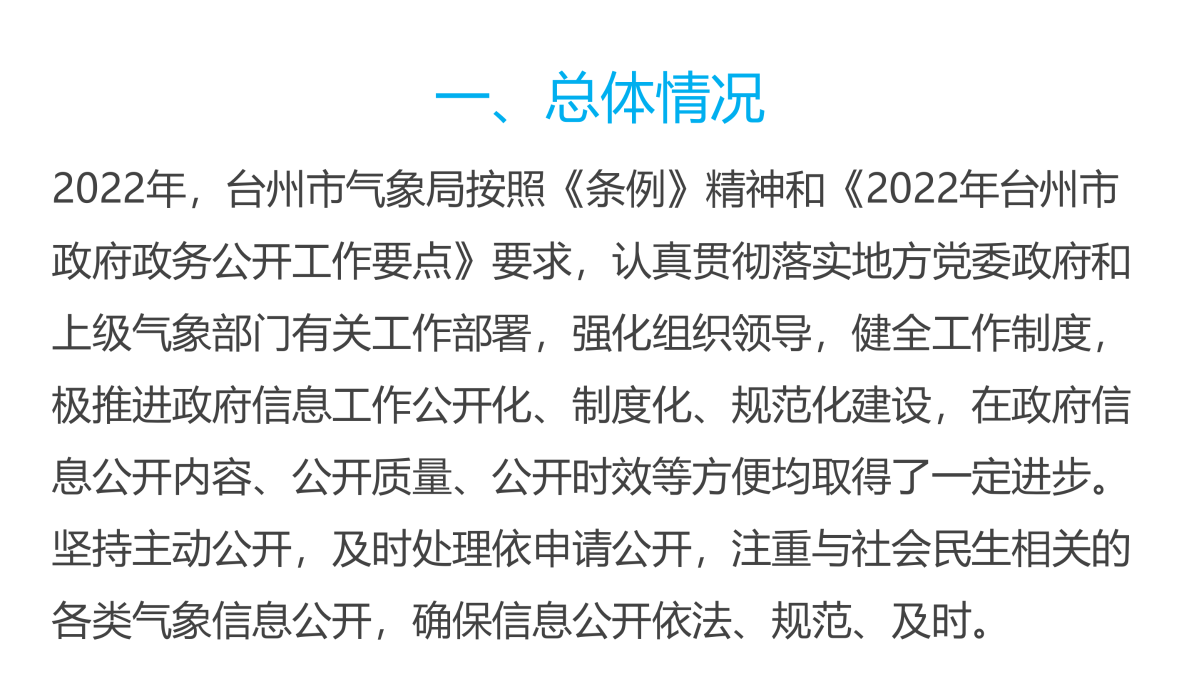 一、总体情况

2022年，台州市气象局按照《条例》精神和《2022年台州市政府政务公开工作要点》要求，认真贯彻落实地方党委政府和上级气象部门有关工作部署，强化组织领导，健全工作制度，极推进政府信息工作公开化、制度化、规范化建设，在政府信息公开内容、公开质量、公开时效等方便均取得了一定进步。坚持主动公开，及时处理依申请公开，注重与社会民生相关的各类气象信息公开，确保信息公开依法、规范、及时。